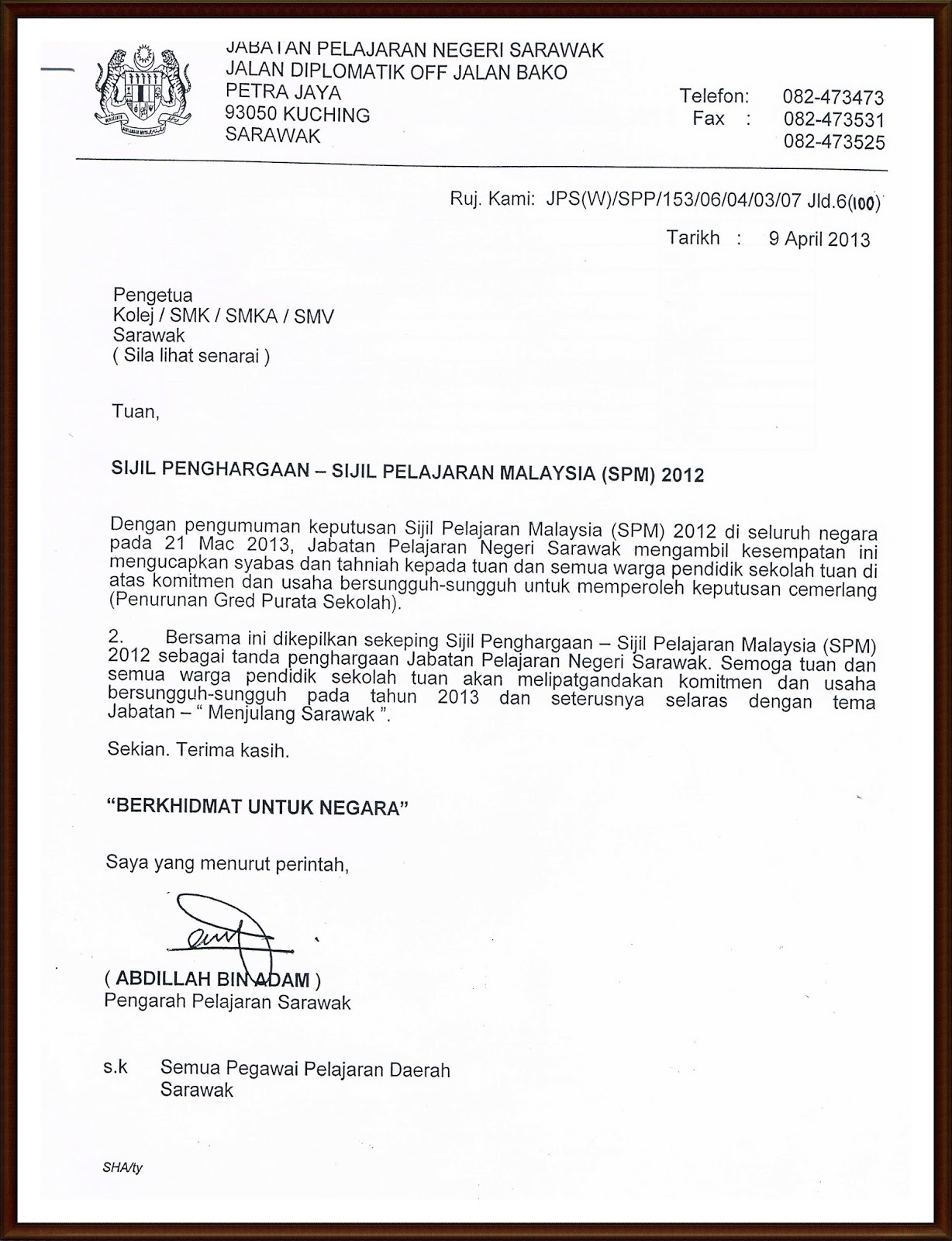 JABATAN PELAJARAN NEGERI SARAWAK
JALAN DIPLOMATIK OFF JALAN BAKO
PETRA JAYA
93050 KUCHING
SARAWAK

Telefon: 082-473473
Fax : 082-473531
082-473525

Ruj. Kami: JPS(W)/SPP/153/06/04/03/07 Jld.6(100)

Tarikh : 9 April 2013

Pengetua
Kolej / SMK / SMKA / SMV
Sarawak
( Sila lihat senarai )

Tuan,

SIJIL PENGHARGAAN – SIJIL PELAJARAN MALAYSIA (SPM) 2012

Dengan pengumuman keputusan Sijil Pelajaran Malaysia (SPM) 2012 di seluruh negara pada 21 Mac 2013, Jabatan Pelajaran Negeri Sarawak mengambil kesempatan ini mengucapkan syabas dan tahniah kepada tuan dan semua warga pendidik sekolah tuan di atas komitmen dan usaha bersungguh-sungguh untuk memperoleh keputusan cemerlang (Penurunan Gred Purata Sekolah).

2. Bersama ini dikepilkan sekeping Sijil Penghargaan – Sijil Pelajaran Malaysia (SPM) 2012 sebagai tanda penghargaan Jabatan Pelajaran Negeri Sarawak. Semoga tuan dan semua warga pendidik sekolah tuan akan melipatgandakan komitmen dan usaha bersungguh-sungguh pada tahun 2013 dan seterusnya selaras dengan tema Jabatan – " Menjulang Sarawak ".

Sekian. Terima kasih.

"BERKHIDMAT UNTUK NEGARA"

Saya yang menurut perintah,

( ABDILLAH BIN ADAM )
Pengarah Pelajaran Sarawak

s.k Semua Pegawai Pelajaran Daerah
Sarawak

SHA/ty